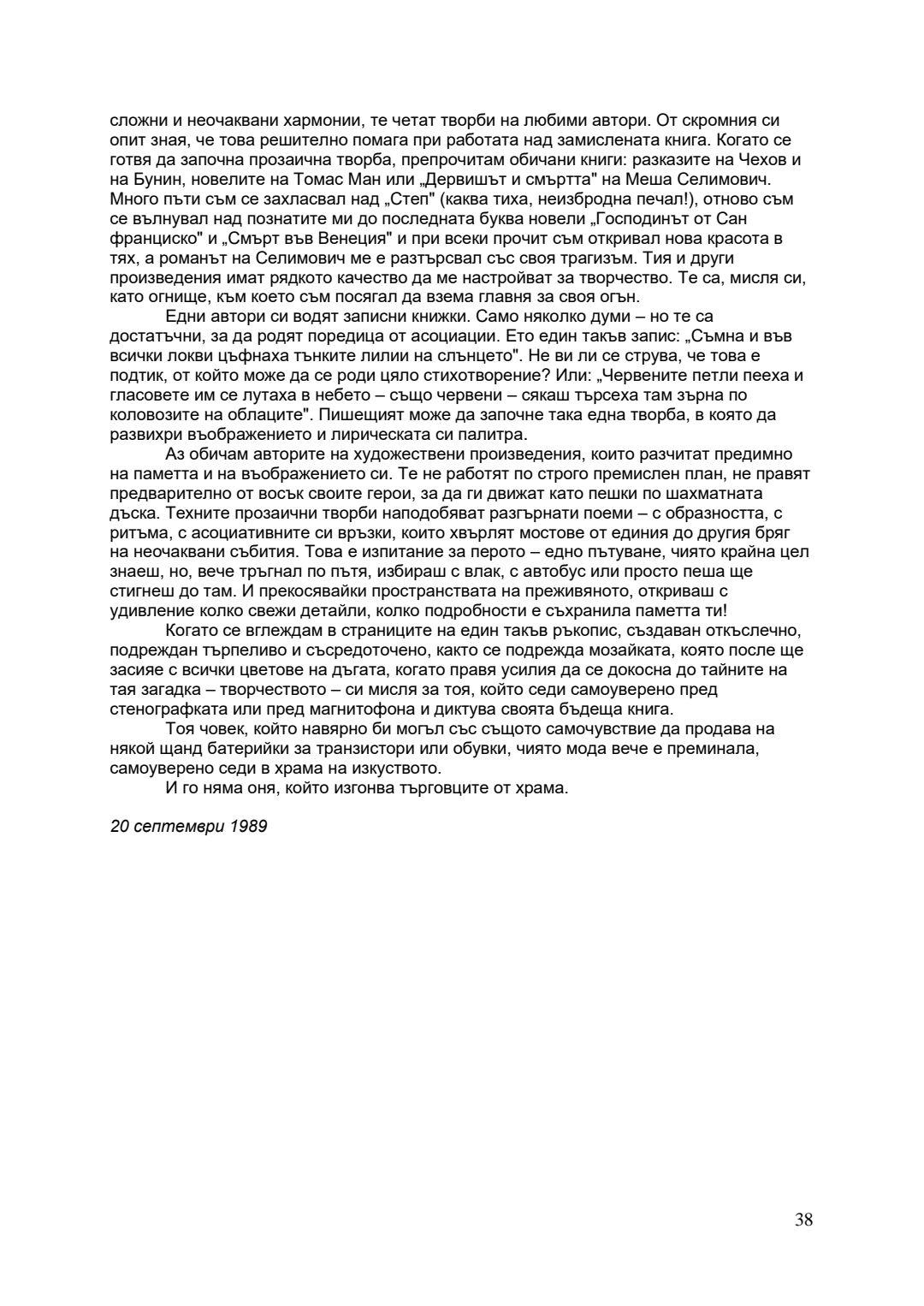 сложни и неочаквани хармонии, те четат творби на любими автори. От скромния си опит зная, че това решително помага при работата над замислената книга. Когато се готвя да започна прозаична творба, препрочитам обичани книги: разказите на Чехов и на Бунин, новелите на Томас Ман или „Дервишът и смъртта" на Меша Селимович. Много пъти съм се захласвал над „Степ" (каква тиха, неизбродна печал!), отново съм се вълнувал над познатите ми до последната буква новели „Господинът от Сан франциско" и „Смърт във Венеция" и при всеки прочит съм откривал нова красота в тях, а романът на Селимович ме е разтърсвал със своя трагизъм. Тия и други произведения имат рядкото качество да ме настройват за творчество. Те са, мисля си, като огнище, към което съм посягал да взема главня за своя огън.

Едни автори си водят записни книжки. Само няколко думи – но те са достатъчни, за да родят поредица от асоциации. Ето един такъв запис: „Съмна и във всички локви цъфнаха тънките лилии на слънцето". Не ви ли се струва, че това е подтик, от който може да се роди цяло стихотворение? Или: „Червените петли пееха и гласовете им се лутаха в небето – също червени – сякаш търсеха там зърна по коловозите на облаците". Пишещият може да започне така една творба, в която да развихри въображението и лирическата си палитра.

Аз обичам авторите на художествени произведения, които разчитат предимно на паметта и на въображението си. Те не работят по строго премислен план, не правят предварително от восък своите герои, за да ги движат като пешки по шахматната дъска. Техните прозаични творби наподобяват разгърнати поеми – с образността, с ритъма, с асоциативните си връзки, които хвърлят мостове от единия до другия бряг на неочаквани събития. Това е изпитание за перото – едно пътуване, чиято крайна цел знаеш, но, вече тръгнал по пътя, избираш с влак, с автобус или просто пеша ще стигнеш до там. И прекосявайки пространствата на преживяното, откриваш с удивление колко свежи детайли, колко подробности е съхранила паметта ти!

Когато се вглеждам в страниците на един такъв ръкопис, създаван откъслечно, подреждан търпеливо и съсредоточено, както се подрежда мозайката, която после ще засияе с всички цветове на дъгата, когато правя усилия да се докосна до тайните на тая загадка – творчеството – си мисля за тоя, който седи самоуверено пред стенографката или пред магнитофона и диктува своята бъдеща книга.

Тоя човек, който навярно би могъл със същото самочувствие да продава на някой щанд батерийки за транзистори или обувки, чиято мода вече е преминала, самоуверено седи в храма на изкуството.

И го няма оня, който изгонва търговците от храма.

20 септември 1989

38